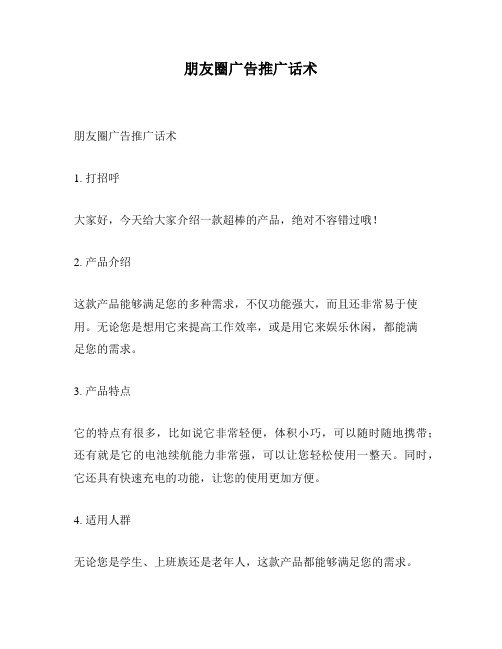 朋友圈广告推广话术

朋友圈广告推广话术

1. 打招呼

大家好，今天给大家介绍一款超棒的产品，绝对不容错过哦！

2. 产品介绍

这款产品能够满足您的多种需求，不仅功能强大，而且还非常易于使用。无论您是想用它来提高工作效率，或是用它来娱乐休闲，都能满足您的需求。

3. 产品特点

它的特点有很多，比如说它非常轻便，体积小巧，可以随时随地携带；还有就是它的电池续航能力非常强，可以让您轻松使用一整天。同时，它还具有快速充电的功能，让您的使用更加方便。

4. 适用人群

无论您是学生、上班族还是老年人，这款产品都能够满足您的需求。